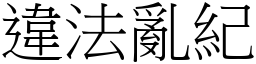 違法亂紀